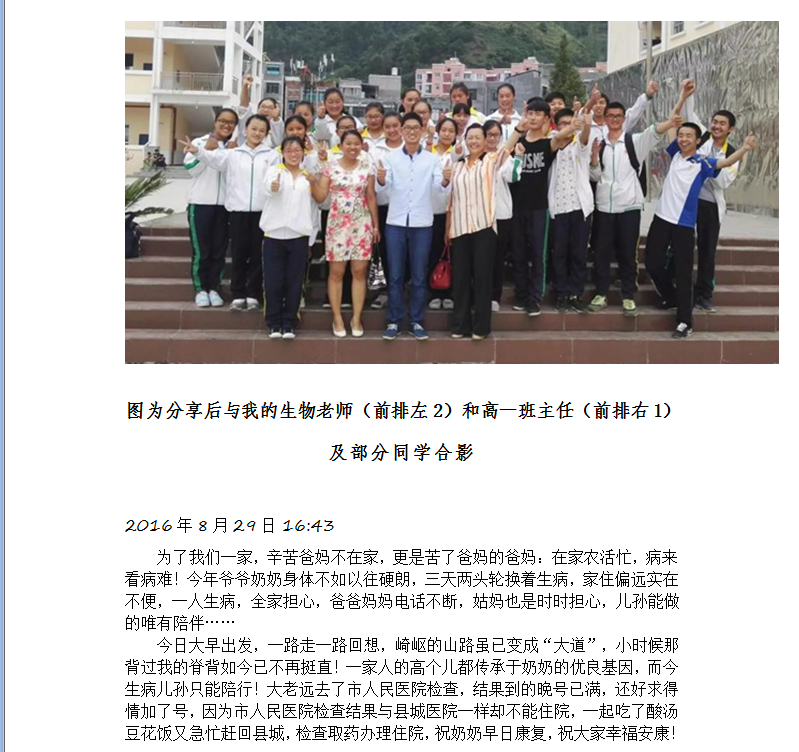 图为分享后与我的生物老师（前排左 2）和高一班主任（前排右 1）

及部分同学合影

2016 年 8 月 29 日 16:43

为了我们一家，辛苦爸妈不在家，更是苦了爸妈的爸妈：在家农活忙，病来看病难！今年爷爷奶奶身体不如以往硬朗，三天两头轮换着生病，家住偏远实在不便，一人生病，全家担心，爸爸妈妈电话不断，姑妈也是时时担心，儿孙能做的唯有陪伴……

今日大早出发，一路走一路回想，崎岖的山路虽已变成“大道”，小时候那背过我的脊背如今已不再挺直！一家人的高个儿都传承于奶奶的优良基因，而今生病儿孙只能陪行！大老远去了市人民医院检查，结果到的晚号已满，还好求得情加了号，因为市人民医院检查结果与县城医院一样却不能住院，一起吃了酸汤豆花饭又急忙赶回县城，检查取药办理住院，祝奶奶早日康复，祝大家幸福安康！